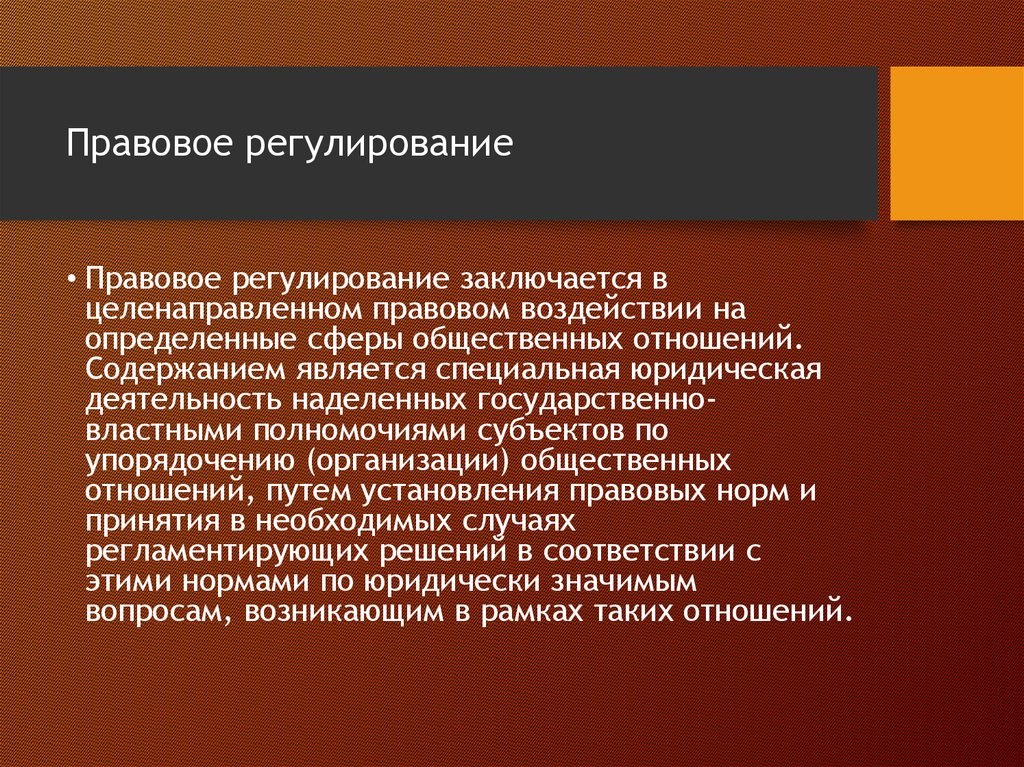 Правовое регулирование

• Правовое регулирование заключается в целенаправленном правовом воздействии на определенные сферы общественных отношений. Содержанием является специальная юридическая деятельность наделенных государственно-властными полномочиями субъектов по упорядочению (организации) общественных отношений, путем установления правовых норм и принятия в необходимых случаях регламентирующих решений в соответствии с этими нормами по юридически значимым вопросам, возникающим в рамках таких отношений.